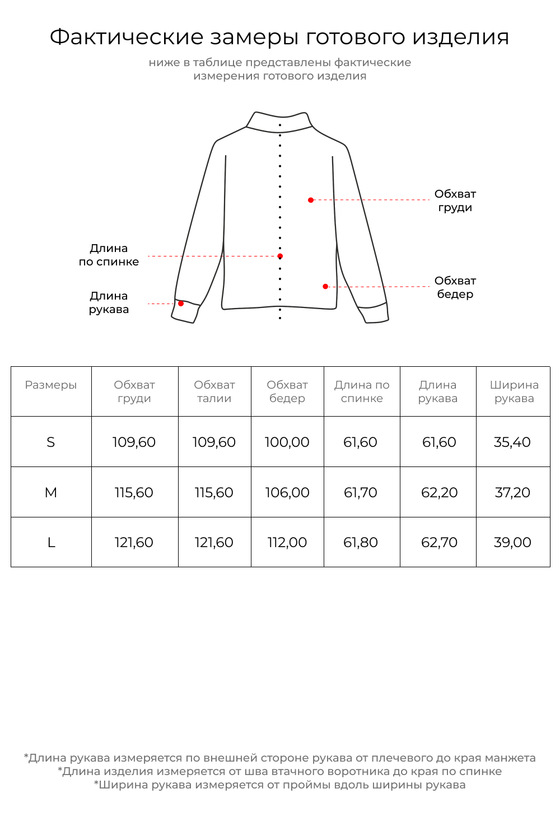 Фактические замеры готового изделия

ниже в таблице представлены фактические измерения готового изделия

Обхват груди

Длина по спинке

Обхват бедер

Длина рукава

| Размеры | Обхват груди | Обхват талии | Обхват бедер | Длина по спинке | Длина рукава | Ширина рукава |
|---|---|---|---|---|---|---|
| S | 109,60 | 109,60 | 100,00 | 61,60 | 61,60 | 35,40 |
| M | 115,60 | 115,60 | 106,00 | 61,70 | 62,20 | 37,20 |
| L | 121,60 | 121,60 | 112,00 | 61,80 | 62,70 | 39,00 |

*Длина рукава измеряется по внешней стороне рукава от плечевого до края манжета
*Длина изделия измеряется от шва втачного воротника до края по спинке
*Ширина рукава измеряется от проймы вдоль ширины рукава